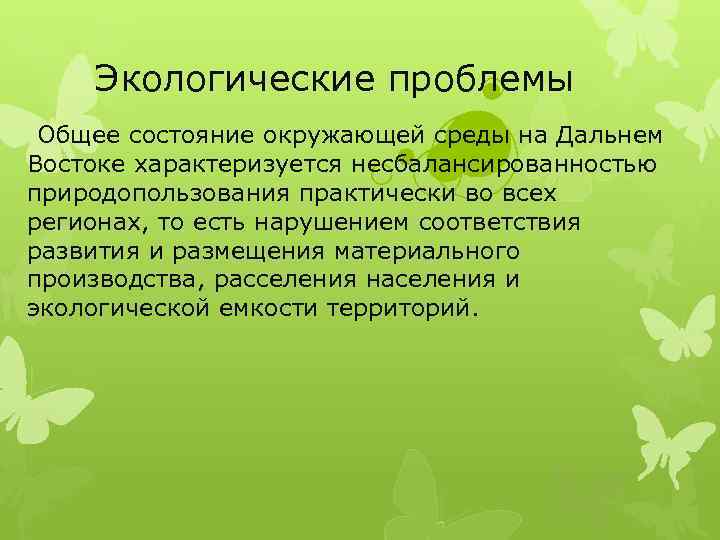 Экологические проблемы

Общее состояние окружающей среды на Дальнем Востоке характеризуется несбалансированностью природопользования практически во всех регионах, то есть нарушением соответствия развития и размещения материального производства, расселения населения и экологической емкости территорий.